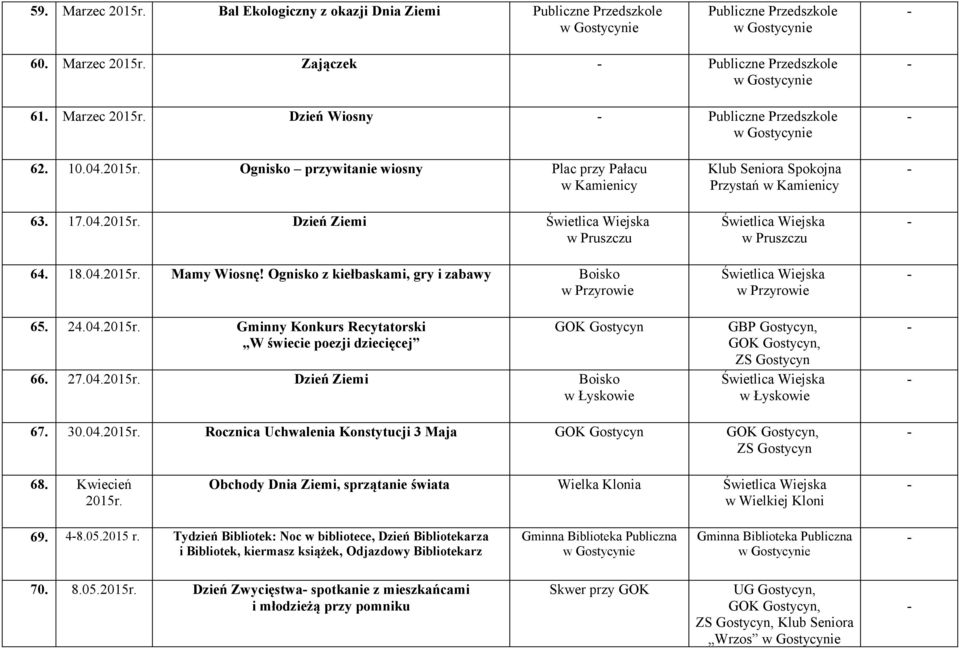 | 59. | Marzec 2015r. | Bal Ekologiczny z okazji Dnia Ziemi | Publiczne Przedszkole w Gostycynie | Publiczne Przedszkole w Gostycynie | - |
|---|---|---|---|---|---|
| 60. | Marzec 2015r. | Zajączek | - | Publiczne Przedszkole w Gostycynie | - |
| 61. | Marzec 2015r. | Dzień Wiosny | - | Publiczne Przedszkole w Gostycynie | - |
| 62. | 10.04.2015r. | Ognisko – przywitanie wiosny | Plac przy Pałacu w Kamienicy | Klub Seniora Spokojna Przystań w Kamienicy | - |
| 63. | 17.04.2015r. | Dzień Ziemi | Świetlica Wiejska w Pruszczu | Świetlica Wiejska w Pruszczu | - |
| 64. | 18.04.2015r. | Mamy Wiosnę! Ognisko z kiełbaskami, gry i zabawy | Boisko w Przyrowie | Świetlica Wiejska w Przyrowie | - |
| 65. | 24.04.2015r. | Gminny Konkurs Recytatorski „W świecie poezji dziecięcej” | GOK Gostycyn | GBP Gostycyn, GOK Gostycyn, ZS Gostycyn | - |
| 66. | 27.04.2015r. | Dzień Ziemi | Boisko w Łyskowie | Świetlica Wiejska w Łyskowie | - |
| 67. | 30.04.2015r. | Rocznica Uchwalenia Konstytucji 3 Maja | GOK Gostycyn | GOK Gostycyn, ZS Gostycyn | - |
| 68. | Kwiecień 2015r. | Obchody Dnia Ziemi, sprzątanie świata | Wielka Klonia | Świetlica Wiejska w Wielkiej Kloni | - |
| 69. | 4-8.05.2015 r. | Tydzień Bibliotek: Noc w bibliotece, Dzień Bibliotekarza i Bibliotek, kiermasz książek, Odjazdowy Bibliotekarz | Gminna Biblioteka Publiczna w Gostycynie | Gminna Biblioteka Publiczna w Gostycynie | - |
| 70. | 8.05.2015r. | Dzień Zwycięstwa- spotkanie z mieszkańcami i młodzieżą przy pomniku | Skwer przy GOK | UG Gostycyn, GOK Gostycyn, ZS Gostycyn, Klub Seniora „Wrzos” w Gostycynie | - |